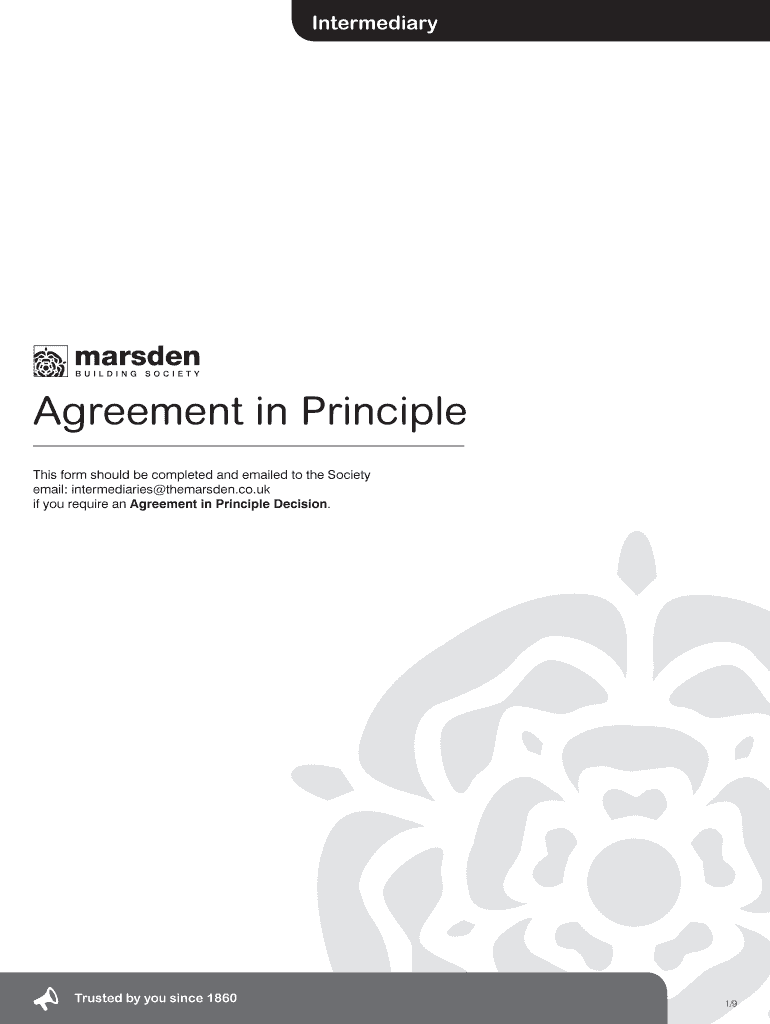 Intermediary

marsden
BUILDING SOCIETY

Agreement in Principle

This form should be completed and emailed to the Society email: intermediaries@themarsden.co.uk if you require an Agreement in Principle Decision.

Trusted by you since 1860

1/9